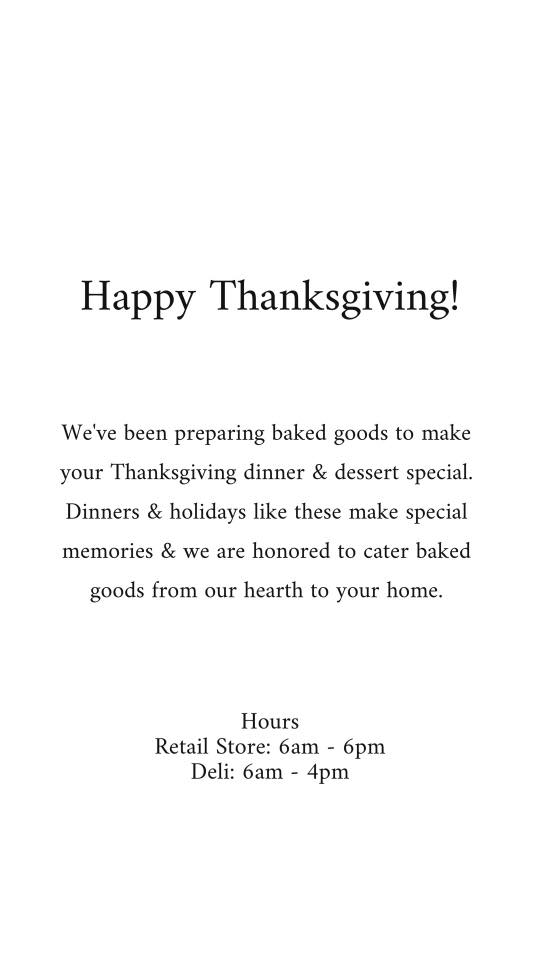 Happy Thanksgiving!

We've been preparing baked goods to make your Thanksgiving dinner & dessert special. Dinners & holidays like these make special memories & we are honored to cater baked goods from our hearth to your home.

Hours
Retail Store: 6am - 6pm
Deli: 6am - 4pm